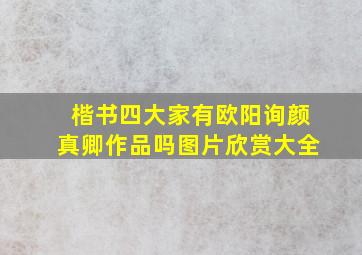 楷书四大家有欧阳询颜真卿作品吗图片欣赏大全